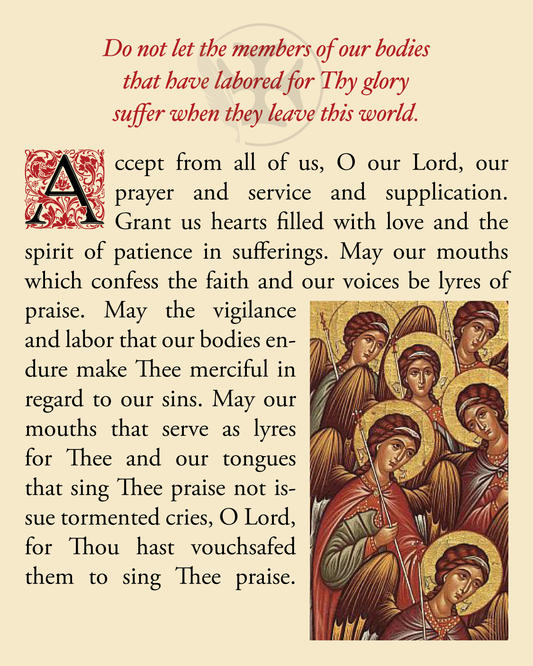 Do not let the members of our bodies that have labored for Thy glory suffer when they leave this world.

Accept from all of us, O our Lord, our prayer and service and supplication. Grant us hearts filled with love and the spirit of patience in sufferings. May our mouths which confess the faith and our voices be lyres of praise. May the vigilance and labor that our bodies endure make Thee merciful in regard to our sins. May our mouths that serve as lyres for Thee and our tongues that sing Thee praise not issue tormented cries, O Lord, for Thou hast vouchsafed them to sing Thee praise.